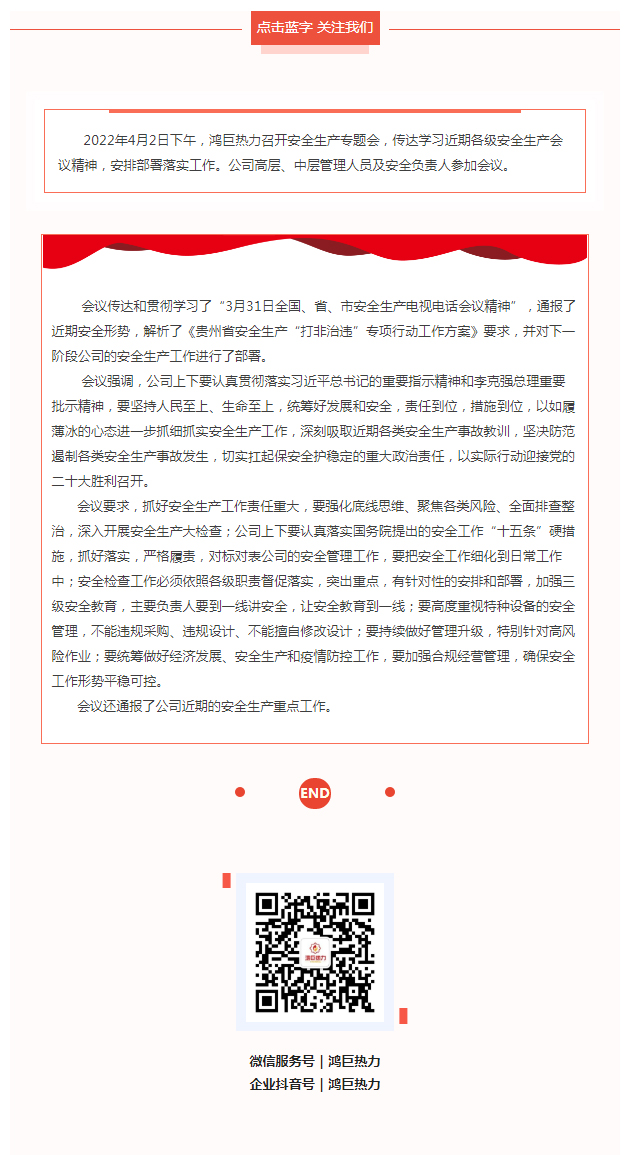 点击蓝字 关注我们

2022年4月2日下午，鸿巨热力召开安全生产专题会，传达学习近期各级安全生产会议精神，安排部署落实工作。公司高层、中层管理人员及安全负责人参加会议。

会议传达和贯彻学习了“3月31日全国、省、市安全生产电视电话会议精神”，通报了近期安全形势，解析了《贵州省安全生产“打非治违”专项行动工作方案》要求，并对下一阶段公司的安全生产工作进行了部署。

会议强调，公司上下要认真贯彻落实习近平总书记的重要指示精神和李克强总理重要批示精神，要坚持人民至上、生命至上，统筹好发展和安全，责任到位，措施到位，以如履薄冰的心态进一步抓细抓实安全生产工作，深刻吸取近期各类安全生产事故教训，坚决防范遏制各类安全生产事故发生，切实扛起保安全护稳定的重大政治责任，以实际行动迎接党的二十大胜利召开。

会议要求，抓好安全生产工作责任重大，要强化底线思维、聚焦各类风险、全面排查整治，深入开展安全生产大检查；公司上下要认真落实国务院提出的安全工作“十五条”硬措施，抓好落实，严格履责，对标对表公司的安全管理工作，要把安全工作细化到日常工作中；安全检查工作必须依照各级职责督促落实，突出重点，有针对性的安排和部署，加强三级安全教育，主要负责人要到一线讲安全，让安全教育到一线；要高度重视特种设备的安全管理，不能违规采购、违规设计、不能擅自修改设计；要持续做好管理升级，特别针对高风险作业；要统筹做好经济发展、安全生产和疫情防控工作，要加强合规经营管理，确保安全工作形势平稳可控。

会议还通报了公司近期的安全生产重点工作。

END

鸿巨热力

微信服务号 | 鸿巨热力
企业抖音号 | 鸿巨热力